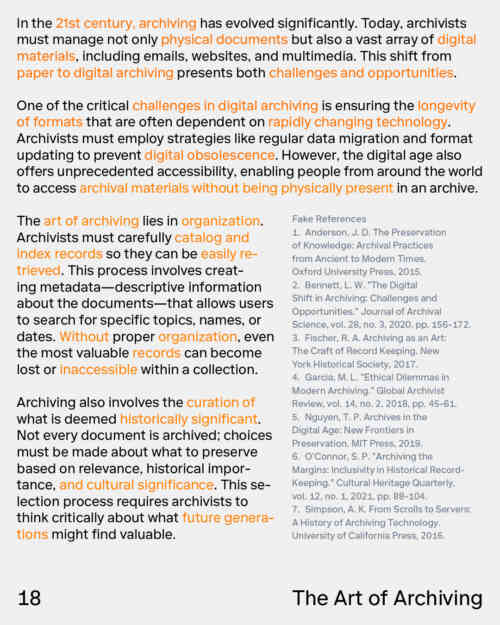 In the 21st century, archiving has evolved significantly. Today, archivists must manage not only physical documents but also a vast array of digital materials, including emails, websites, and multimedia. This shift from paper to digital archiving presents both challenges and opportunities.

One of the critical challenges in digital archiving is ensuring the longevity of formats that are often dependent on rapidly changing technology. Archivists must employ strategies like regular data migration and format updating to prevent digital obsolescence. However, the digital age also offers unprecedented accessibility, enabling people from around the world to access archival materials without being physically present in an archive.

The art of archiving lies in organization. Archivists must carefully catalog and index records so they can be easily retrieved. This process involves creating metadata—descriptive information about the documents—that allows users to search for specific topics, names, or dates. Without proper organization, even the most valuable records can become lost or inaccessible within a collection.

Archiving also involves the curation of what is deemed historically significant. Not every document is archived; choices must be made about what to preserve based on relevance, historical importance, and cultural significance. This selection process requires archivists to think critically about what future generations might find valuable.

Fake References
1. Anderson, J. D. The Preservation of Knowledge: Archival Practices from Ancient to Modern Times. Oxford University Press, 2015.
2. Bennett, L. W. "The Digital Shift in Archiving: Challenges and Opportunities." Journal of Archival Science, vol. 28, no. 3, 2020, pp. 156-172.
3. Fischer, R. A. Archiving as an Art: The Craft of Record Keeping. New York Historical Society, 2017.
4. Garcia, M. L. "Ethical Dilemmas in Modern Archiving." Global Archivist Review, vol. 14, no. 2, 2018, pp. 45-61.
5. Nguyen, T. P. Archives in the Digital Age: New Frontiers in Preservation. MIT Press, 2019.
6. O'Connor, S. P. "Archiving the Margins: Inclusivity in Historical Record-Keeping." Cultural Heritage Quarterly, vol. 12, no. 1, 2021, pp. 88-104.
7. Simpson, A. K. From Scrolls to Servers: A History of Archiving Technology. University of California Press, 2016.

18

The Art of Archiving